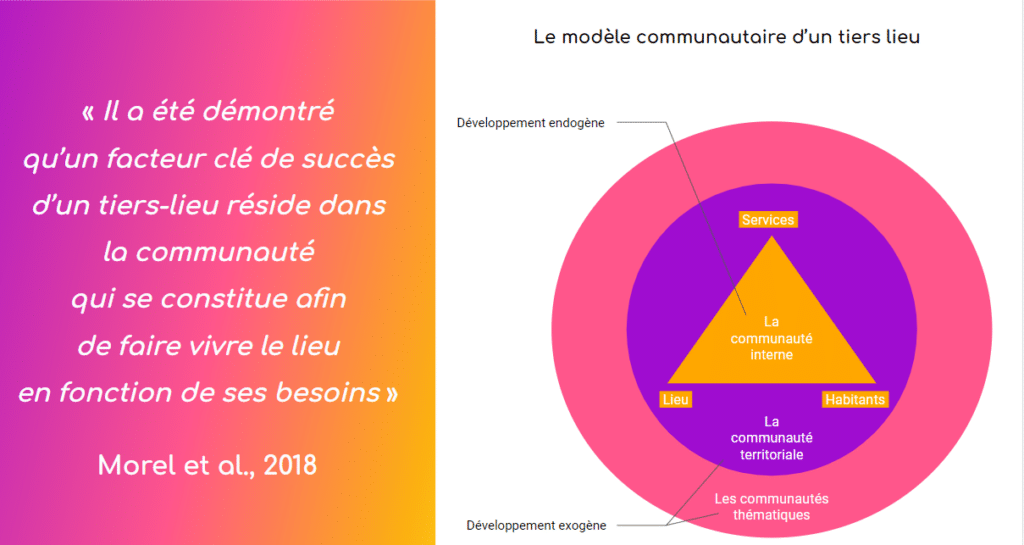 « Il a été démontré qu'un facteur clé de succès d'un tiers-lieu réside dans la communauté qui se constitue afin de faire vivre le lieu en fonction de ses besoins »

Morel et al., 2018

Le modèle communautaire d'un tiers lieu

Développement endogène

Services

La communauté interne

Lieu

Habitants

La communauté territoriale

Les communautés thématiques

Développement exogène